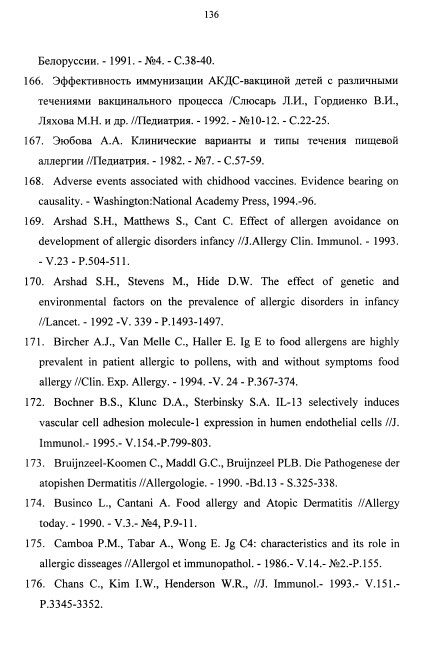 136

Белоруссии. - 1991. - №4. - С.38-40.

166. Эффективность иммунизации АКДС-вакциной детей с различными течениями вакцинального процесса /Слюсарь Л.И., Гордиенко В.И., Ляхова М.Н. и др. //Педиатрия. - 1992. - №10-12. - С.22-25.

167. Эюбова А.А. Клинические варианты и типы течения пищевой аллергии //Педиатрия. - 1982. - №7. - С.57-59.

168. Adverse events associated with chidhood vaccines. Evidence bearing on causality. - Washington:National Academy Press, 1994.-96.

169. Arshad S.H., Matthews S., Cant C. Effect of allergen avoidance on development of allergic disorders infancy //J.Allergy Clin. Immunol. - 1993. - V.23 - P.504-511.

170. Arshad S.H., Stevens M., Hide D.W. The effect of genetic and environmental factors on the prevalence of allergic disorders in infancy //Lancet. - 1992 -V. 339 - P.1493-1497.

171. Bircher A.J., Van Melle C., Haller E. Ig E to food allergens are highly prevalent in patient allergic to pollens, with and without symptoms food allergy //Clin. Exp. Allergy. - 1994. -V. 24 - P.367-374.

172. Bochner B.S., Klunc D.A., Sterbinsky S.A. IL-13 selectively induces vascular cell adhesion molecule-1 expression in humen endothelial cells //J. Immunol.- 1995.- V.154.-P.799-803.

173. Bruijnzeel-Koomen C., Maddl G.C., Bruijnzeel PLB. Die Pathogenese der atopishen Dermatitis //Allergologie. - 1990. -Bd.13 - S.325-338.

174. Businco L., Cantani A. Food allergy and Atopic Dermatitis //Allergy today. - 1990. - V.3.- №4, P.9-11.

175. Camboa P.M., Tabar A., Wong E. Jg C4: characteristics and its role in allergic disseages //Allergol et immunopathol. - 1986.- V.14.- №2.-P.155.

176. Chans C., Kim I.W., Henderson W.R., //J. Immunol.- 1993.- V.151.- P.3345-3352.